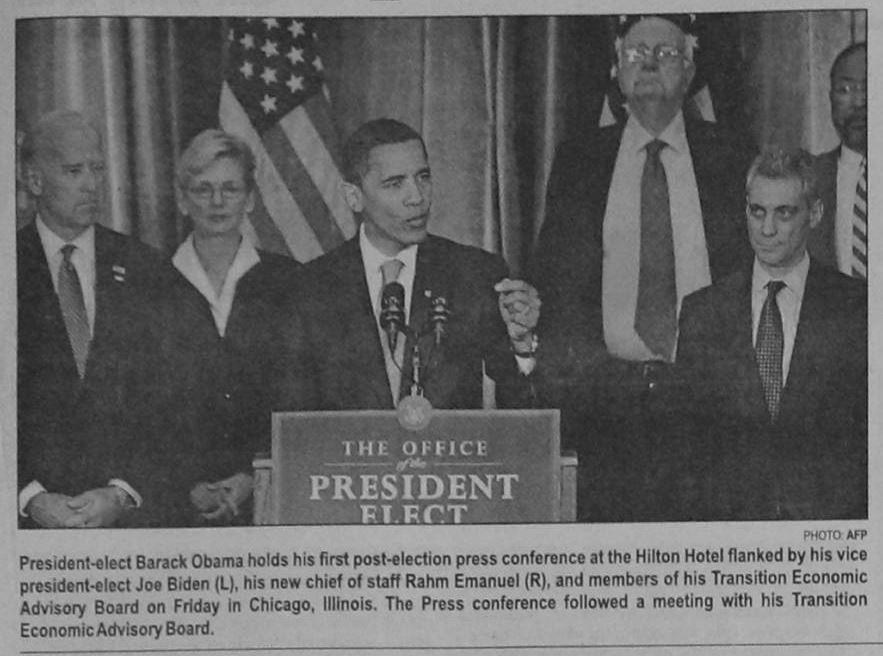 THE OFFICE
of the
PRESIDENT
ELECT

PHOTO: AFP

President-elect Barack Obama holds his first post-election press conference at the Hilton Hotel flanked by his vice president-elect Joe Biden (L), his new chief of staff Rahm Emanuel (R), and members of his Transition Economic Advisory Board on Friday in Chicago, Illinois. The Press conference followed a meeting with his Transition Economic Advisory Board.